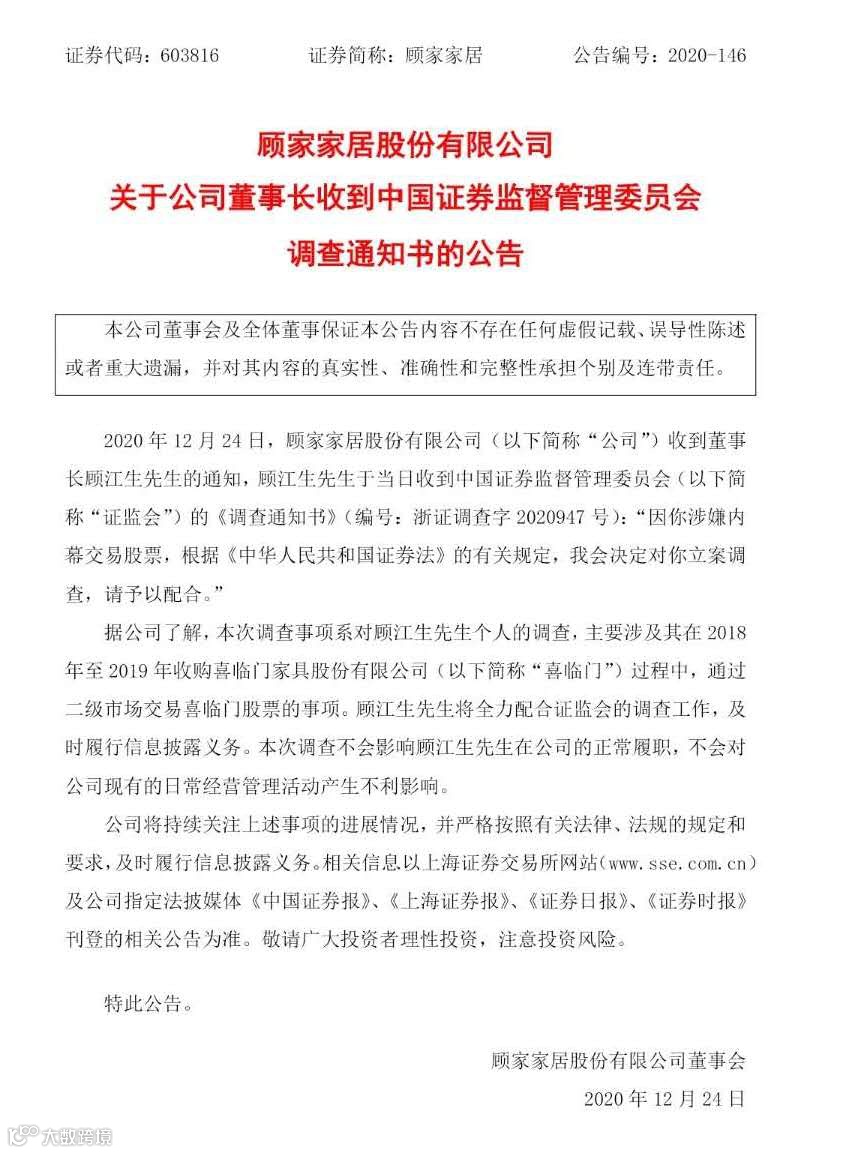 证券代码：603816　　　　证券简称：顾家家居　　　　公告编号：2020-146

顾家家居股份有限公司
关于公司董事长收到中国证券监督管理委员会
调查通知书的公告

本公司董事会及全体董事保证本公告内容不存在任何虚假记载、误导性陈述或者重大遗漏，并对其内容的真实性、准确性和完整性承担个别及连带责任。

2020 年 12 月 24 日，顾家家居股份有限公司（以下简称“公司”）收到董事长顾江生先生的通知，顾江生先生于当日收到中国证券监督管理委员会（以下简称“证监会”）的《调查通知书》（编号：浙证调查字 2020947 号）：“因你涉嫌内幕交易股票，根据《中华人民共和国证券法》的有关规定，我会决定对你立案调查，请予以配合。”

据公司了解，本次调查事项系对顾江生先生个人的调查，主要涉及其在 2018 年至 2019 年收购喜临门家具股份有限公司（以下简称“喜临门”）过程中，通过二级市场交易喜临门股票的事项。顾江生先生将全力配合证监会的调查工作，及时履行信息披露义务。本次调查不会影响顾江生先生在公司的正常履职，不会对公司现有的日常经营管理活动产生不利影响。

公司将持续关注上述事项的进展情况，并严格按照有关法律、法规的规定和要求，及时履行信息披露义务。相关信息以上海证券交易所网站（www.sse.com.cn）及公司指定法披媒体《中国证券报》、《上海证券报》、《证券日报》、《证券时报》刊登的相关公告为准。敬请广大投资者理性投资，注意投资风险。

特此公告。

顾家家居股份有限公司董事会
2020 年 12 月 24 日

大数跨境